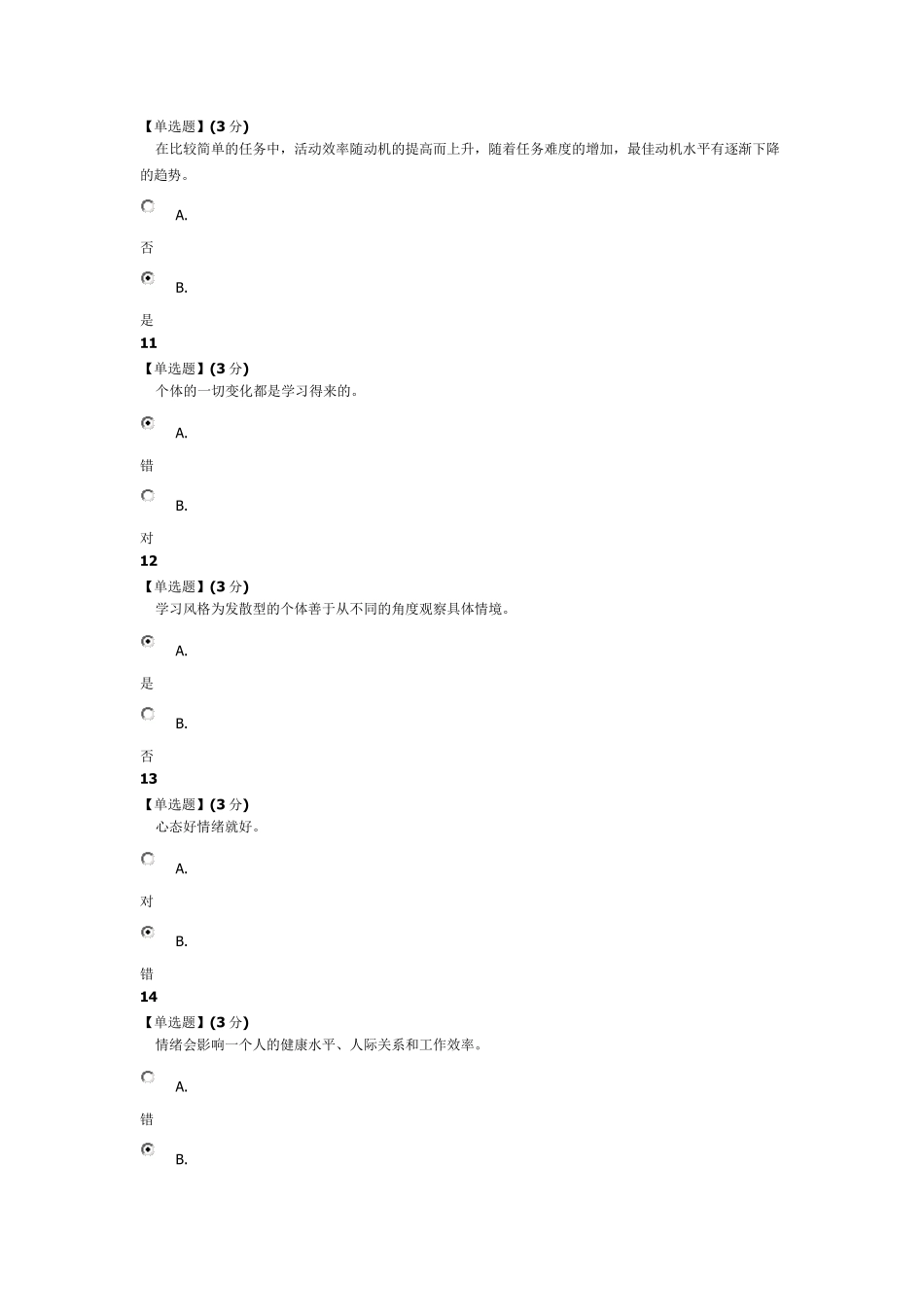 【单选题】(3分)
在比较简单的任务中，活动效率随动机的提高而上升，随着任务难度的增加，最佳动机水平有逐渐下降的趋势。

A.

否

B.

是

11

【单选题】(3分)
个体的一切变化都是学习得来的。

A.

错

B.

对

12

【单选题】(3分)
学习风格为发散型的个体善于从不同的角度观察具体情境。

A.

是

B.

否

13

【单选题】(3分)
心态好情绪就好。

A.

对

B.

错

14

【单选题】(3分)
情绪会影响一个人的健康水平、人际关系和工作效率。

A.

错

B.